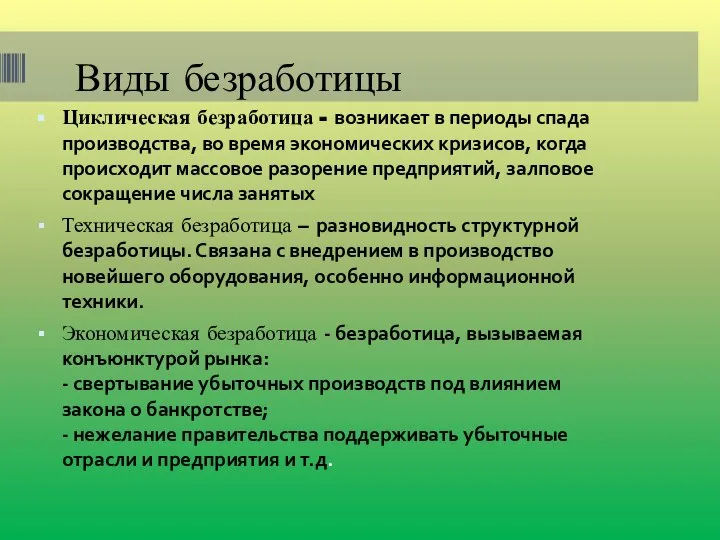 Виды безработицы

Циклическая безработица - возникает в периоды спада производства, во время экономических кризисов, когда происходит массовое разорение предприятий, залповое сокращение числа занятых

Техническая безработица – разновидность структурной безработицы. Связана с внедрением в производство новейшего оборудования, особенно информационной техники.

Экономическая безработица - безработица, вызываемая конъюнктурой рынка:
- свертывание убыточных производств под влиянием закона о банкротстве;
- нежелание правительства поддерживать убыточные отрасли и предприятия и т.д.